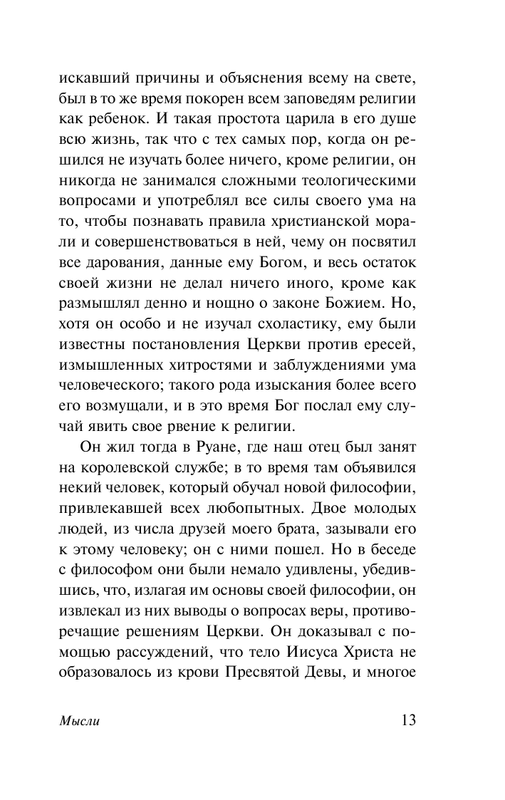 искавший причины и объяснения всему на свете, был в то же время покорен всем заповедям религии как ребенок. И такая простота царила в его душе всю жизнь, так что с тех самых пор, когда он решился не изучать более ничего, кроме религии, он никогда не занимался сложными теологическими вопросами и употреблял все силы своего ума на то, чтобы познавать правила христианской морали и совершенствоваться в ней, чему он посвятил все дарования, данные ему Богом, и весь остаток своей жизни не делал ничего иного, кроме как размышлял денно и нощно о законе Божием. Но, хотя он особо и не изучал схоластику, ему были известны постановления Церкви против ересей, измышленных хитростями и заблуждениями ума человеческого; такого рода изыскания более всего его возмущали, и в это время Бог послал ему случай явить свое рвение к религии.

Он жил тогда в Руане, где наш отец был занят на королевской службе; в то время там объявился некий человек, который обучал новой философии, привлекавшей всех любопытных. Двое молодых людей, из числа друзей моего брата, зазывали его к этому человеку; он с ними пошел. Но в беседе с философом они были немало удивлены, убедившись, что, излагая им основы своей философии, он извлекал из них выводы о вопросах веры, противоречащие решениям Церкви. Он доказывал с помощью рассуждений, что тело Иисуса Христа не образовалось из крови Пресвятой Девы, и многое

Мысли 13